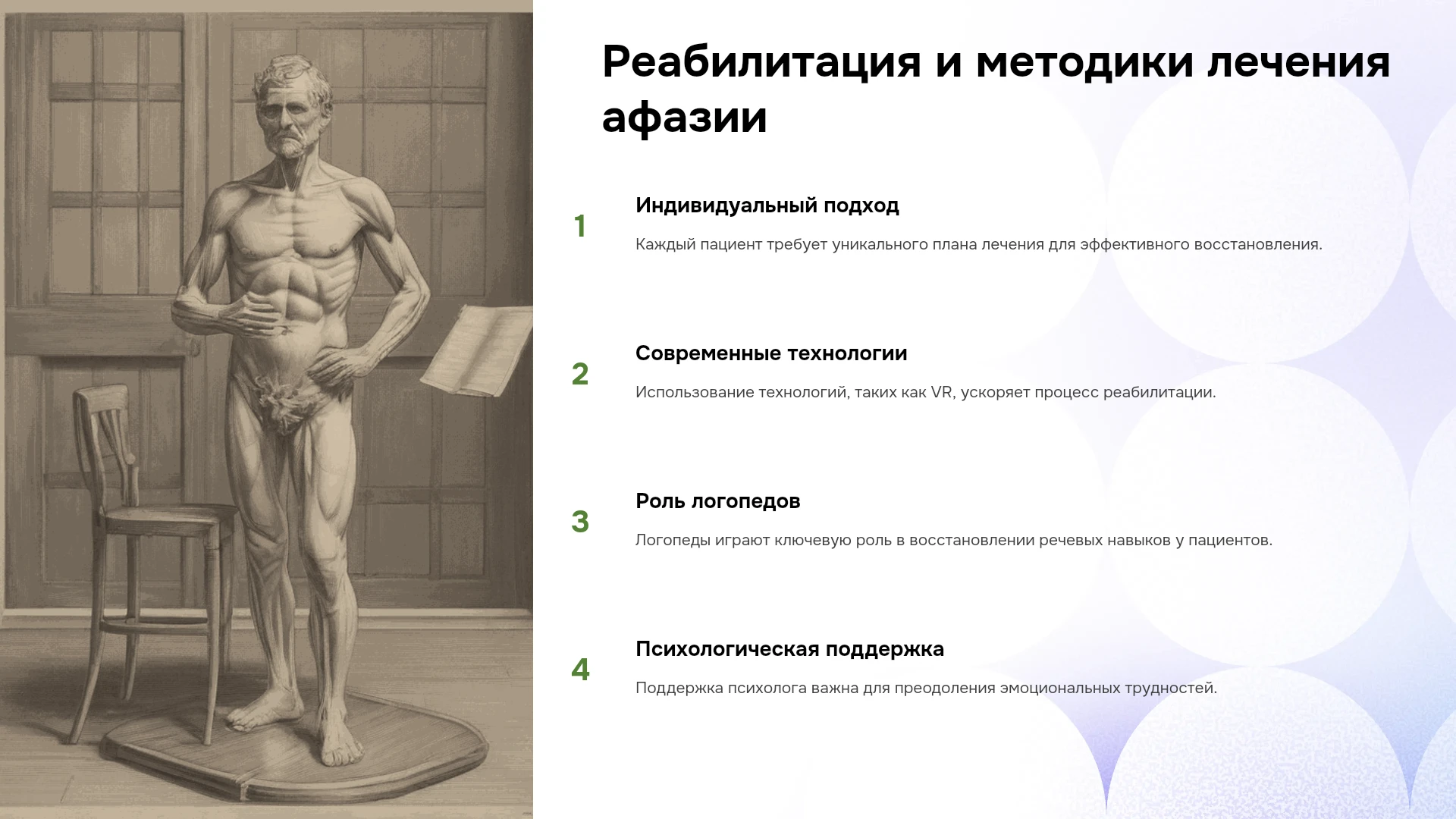 Реабилитация и методики лечения афазии

1

Индивидуальный подход

Каждый пациент требует уникального плана лечения для эффективного восстановления.

2

Современные технологии

Использование технологий, таких как VR, ускоряет процесс реабилитации.

3

Роль логопедов

Логопеды играют ключевую роль в восстановлении речевых навыков у пациентов.

4

Психологическая поддержка

Поддержка психолога важна для преодоления эмоциональных трудностей.